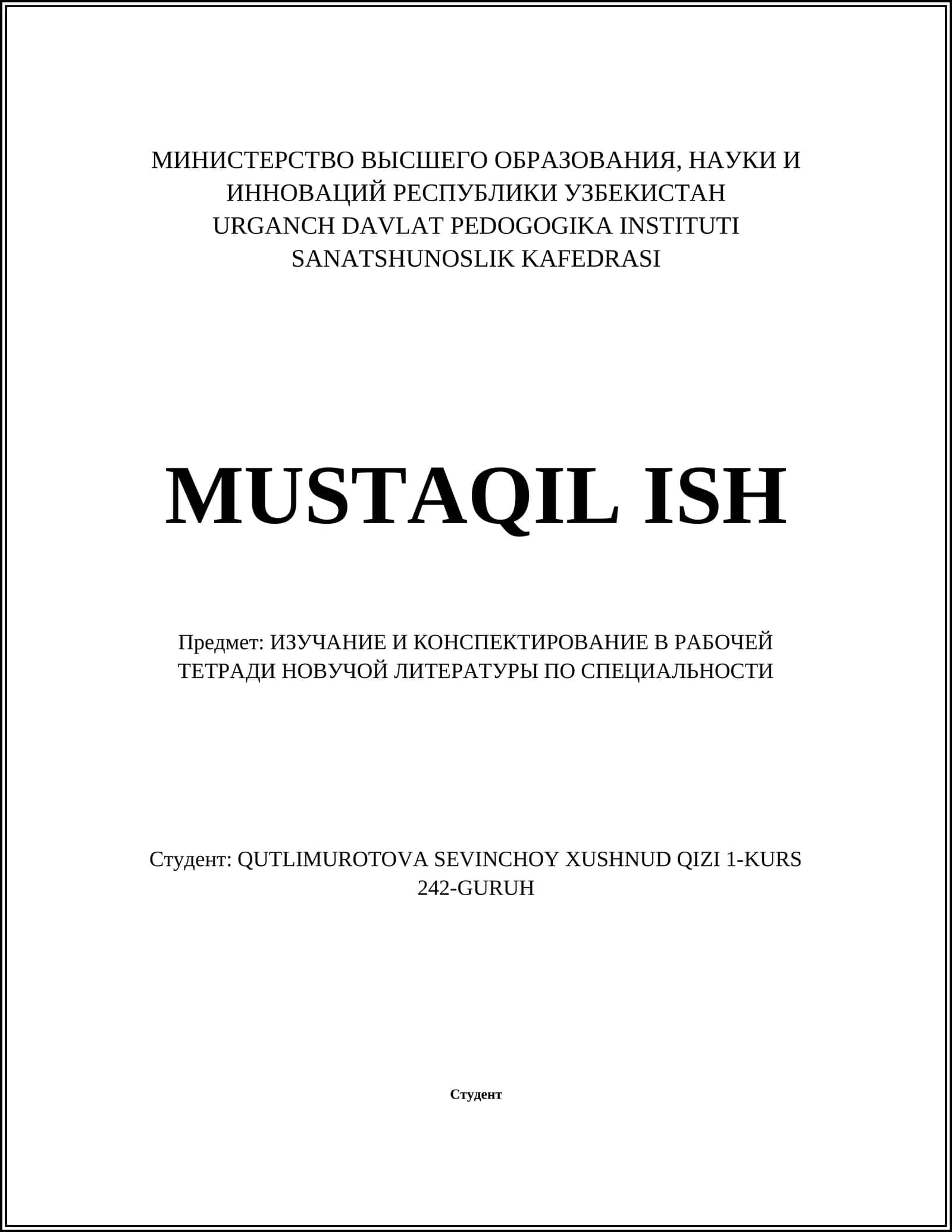 МИНИСТЕРСТВО ВЫСШЕГО ОБРАЗОВАНИЯ, НАУКИ И ИННОВАЦИЙ РЕСПУБЛИКИ УЗБЕКИСТАН
URGANCH DAVLAT PEDOGOGIKA INSTITUTI
SANATSHUNOSLIK KAFEDRASI

MUSTAQIL ISH

Предмет: ИЗУЧАНИЕ И КОНСПЕКТИРОВАНИЕ В РАБОЧЕЙ ТЕТРАДИ НОВУЧОЙ ЛИТЕРАТУРЫ ПО СПЕЦИАЛЬНОСТИ

Студент: QUTLIMUROTOVA SEVINCHOY XUSHNUD QIZI 1-KURS 242-GURUH

Студент